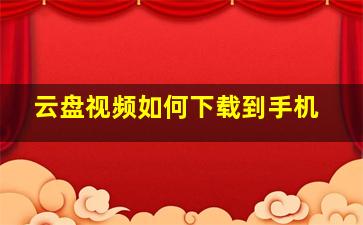 云盘视频如何下载到手机